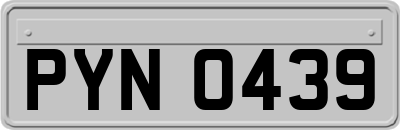 PYN 0439